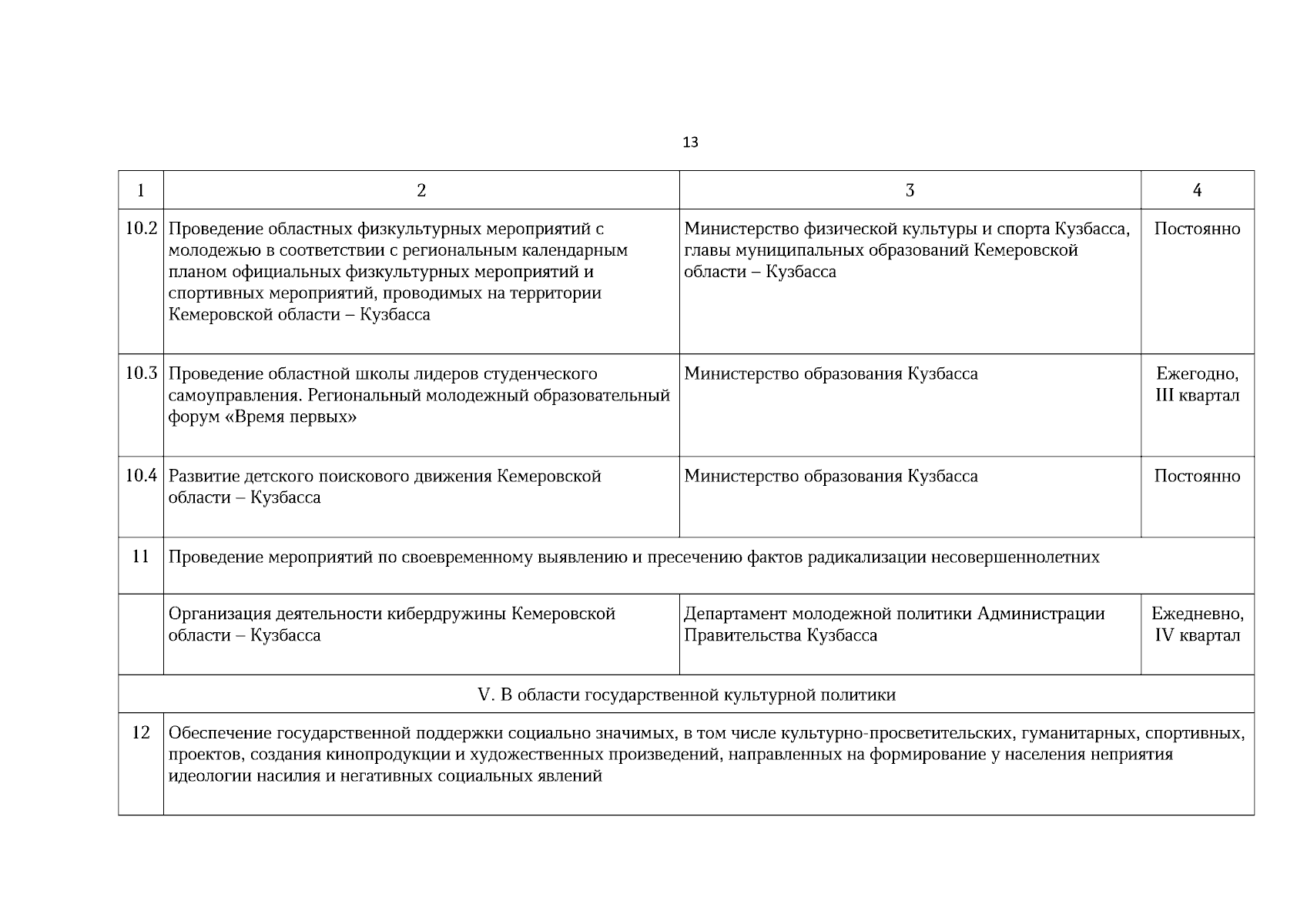 13

| 1 | 2 | 3 | 4 |
|---|---|---|---|
| 10.2 | Проведение областных физкультурных мероприятий с молодежью в соответствии с региональным календарным планом официальных физкультурных мероприятий и спортивных мероприятий, проводимых на территории Кемеровской области – Кузбасса | Министерство физической культуры и спорта Кузбасса, главы муниципальных образований Кемеровской области – Кузбасса | Постоянно |
| 10.3 | Проведение областной школы лидеров студенческого самоуправления. Региональный молодежный образовательный форум «Время первых» | Министерство образования Кузбасса | Ежегодно, III квартал |
| 10.4 | Развитие детского поискового движения Кемеровской области – Кузбасса | Министерство образования Кузбасса | Постоянно |
| 11 | Проведение мероприятий по своевременному выявлению и пресечению фактов радикализации несовершеннолетних | | |
| | Организация деятельности кибердружины Кемеровской области – Кузбасса | Департамент молодежной политики Администрации Правительства Кузбасса | Ежедневно, IV квартал |
| V. В области государственной культурной политики | | | |
| 12 | Обеспечение государственной поддержки социально значимых, в том числе культурно-просветительских, гуманитарных, спортивных, проектов, создания кинопродукции и художественных произведений, направленных на формирование у населения неприятия идеологии насилия и негативных социальных явлений | | |